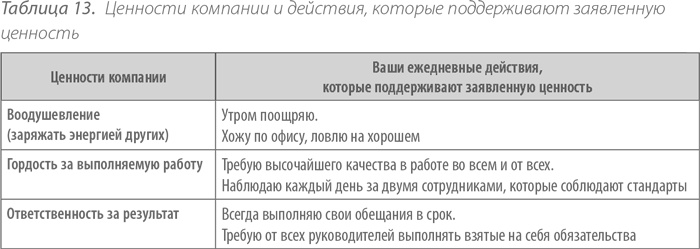 Таблица 13. Ценности компании и действия, которые поддерживают заявленную ценность

| Ценности компании | Ваши ежедневные действия, которые поддерживают заявленную ценность |
|---|---|
| Воодушевление (заряжать энергией других) | Утром поощряю. Хожу по офису, ловлю на хорошем |
| Гордость за выполняемую работу | Требую высочайшего качества в работе во всем и от всех. Наблюдаю каждый день за двумя сотрудниками, которые соблюдают стандарты |
| Ответственность за результат | Всегда выполняю свои обещания в срок. Требую от всех руководителей выполнять взятые на себя обязательства |